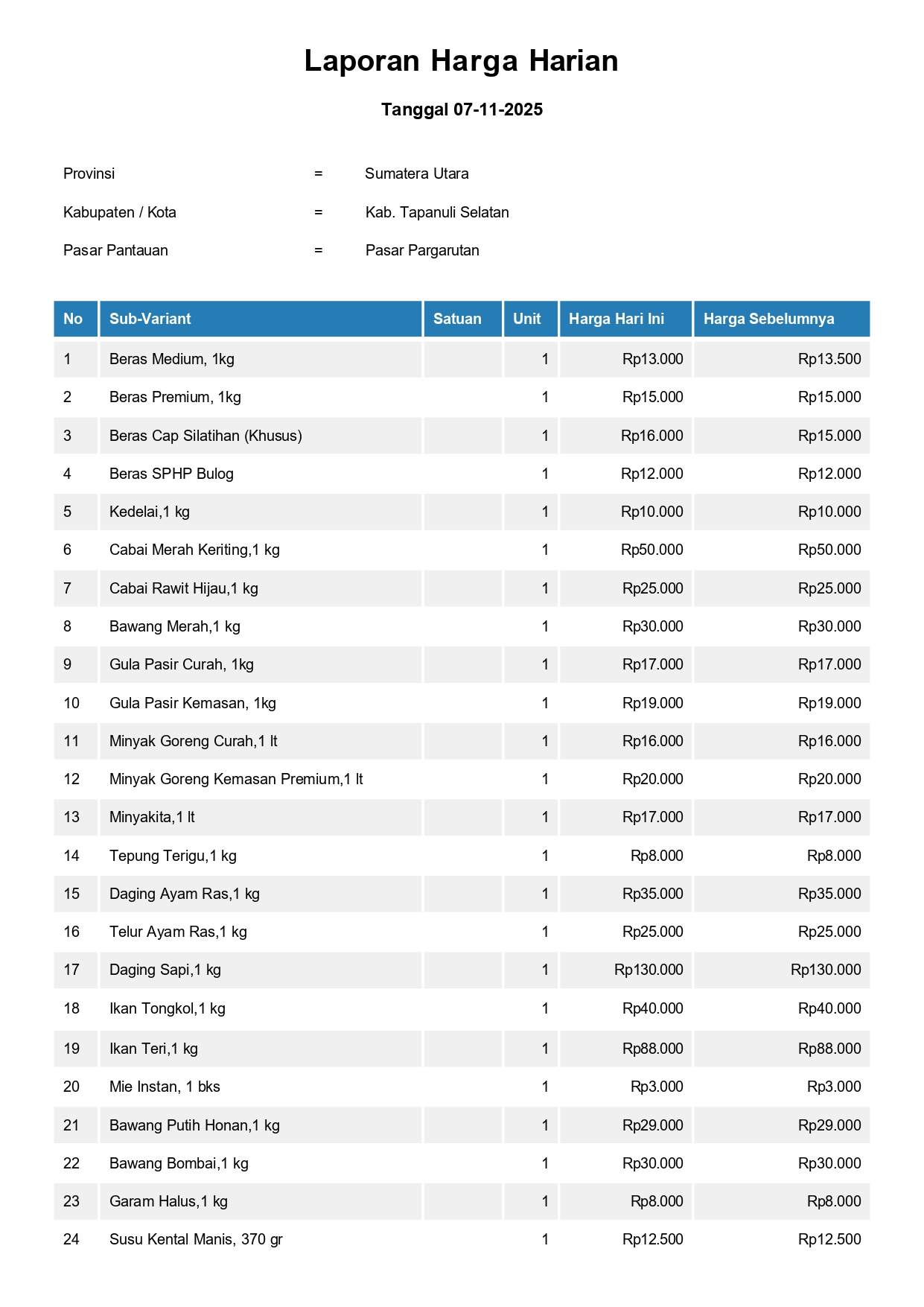 Laporan Harga Harian

Tanggal 07-11-2025

Provinsi = Sumatera Utara

Kabupaten / Kota = Kab. Tapanuli Selatan

Pasar Pantauan = Pasar Pargarutan

| No | Sub-Variant | Satuan | Unit | Harga Hari Ini | Harga Sebelumnya |
|---|---|---|---|---|---|
| 1 | Beras Medium, 1kg | | 1 | Rp13.000 | Rp13.500 |
| 2 | Beras Premium, 1kg | | 1 | Rp15.000 | Rp15.000 |
| 3 | Beras Cap Silatihan (Khusus) | | 1 | Rp16.000 | Rp15.000 |
| 4 | Beras SPHP Bulog | | 1 | Rp12.000 | Rp12.000 |
| 5 | Kedelai,1 kg | | 1 | Rp10.000 | Rp10.000 |
| 6 | Cabai Merah Keriting,1 kg | | 1 | Rp50.000 | Rp50.000 |
| 7 | Cabai Rawit Hijau,1 kg | | 1 | Rp25.000 | Rp25.000 |
| 8 | Bawang Merah,1 kg | | 1 | Rp30.000 | Rp30.000 |
| 9 | Gula Pasir Curah, 1kg | | 1 | Rp17.000 | Rp17.000 |
| 10 | Gula Pasir Kemasan, 1kg | | 1 | Rp19.000 | Rp19.000 |
| 11 | Minyak Goreng Curah,1 lt | | 1 | Rp16.000 | Rp16.000 |
| 12 | Minyak Goreng Kemasan Premium,1 lt | | 1 | Rp20.000 | Rp20.000 |
| 13 | Minyakita,1 lt | | 1 | Rp17.000 | Rp17.000 |
| 14 | Tepung Terigu,1 kg | | 1 | Rp8.000 | Rp8.000 |
| 15 | Daging Ayam Ras,1 kg | | 1 | Rp35.000 | Rp35.000 |
| 16 | Telur Ayam Ras,1 kg | | 1 | Rp25.000 | Rp25.000 |
| 17 | Daging Sapi,1 kg | | 1 | Rp130.000 | Rp130.000 |
| 18 | Ikan Tongkol,1 kg | | 1 | Rp40.000 | Rp40.000 |
| 19 | Ikan Teri,1 kg | | 1 | Rp88.000 | Rp88.000 |
| 20 | Mie Instan, 1 bks | | 1 | Rp3.000 | Rp3.000 |
| 21 | Bawang Putih Honan,1 kg | | 1 | Rp29.000 | Rp29.000 |
| 22 | Bawang Bombai,1 kg | | 1 | Rp30.000 | Rp30.000 |
| 23 | Garam Halus,1 kg | | 1 | Rp8.000 | Rp8.000 |
| 24 | Susu Kental Manis, 370 gr | | 1 | Rp12.500 | Rp12.500 |